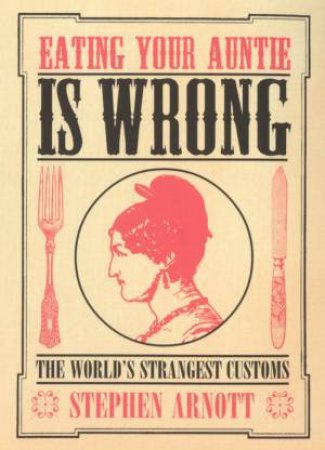 EATING YOUR AUNTIE
IS WRONG

THE WORLD'S STRANGEST CUSTOMS

STEPHEN ARNOTT